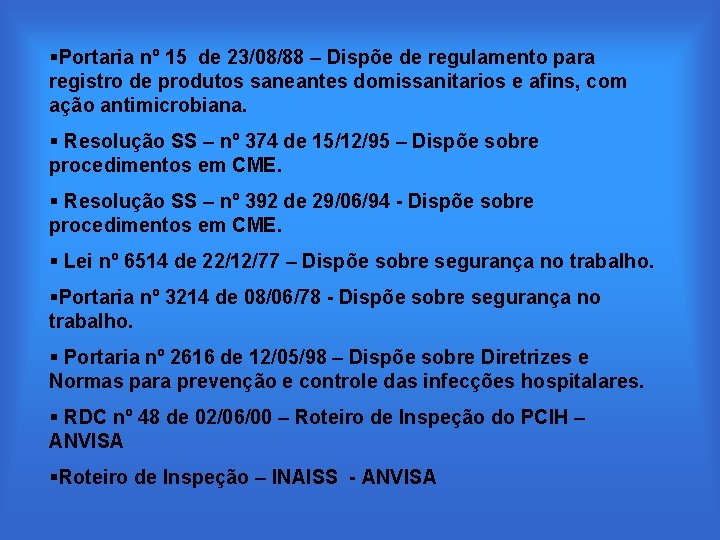 ▪Portaria nº 15 de 23/08/88 – Dispõe de regulamento para registro de produtos saneantes domissanitarios e afins, com ação antimicrobiana.

▪ Resolução SS – nº 374 de 15/12/95 – Dispõe sobre procedimentos em CME.

▪ Resolução SS – nº 392 de 29/06/94 - Dispõe sobre procedimentos em CME.

▪ Lei nº 6514 de 22/12/77 – Dispõe sobre segurança no trabalho.

▪Portaria nº 3214 de 08/06/78 - Dispõe sobre segurança no trabalho.

▪ Portaria nº 2616 de 12/05/98 – Dispõe sobre Diretrizes e Normas para prevenção e controle das infecções hospitalares.

▪ RDC nº 48 de 02/06/00 – Roteiro de Inspeção do PCIH – ANVISA

▪Roteiro de Inspeção – INAISS - ANVISA